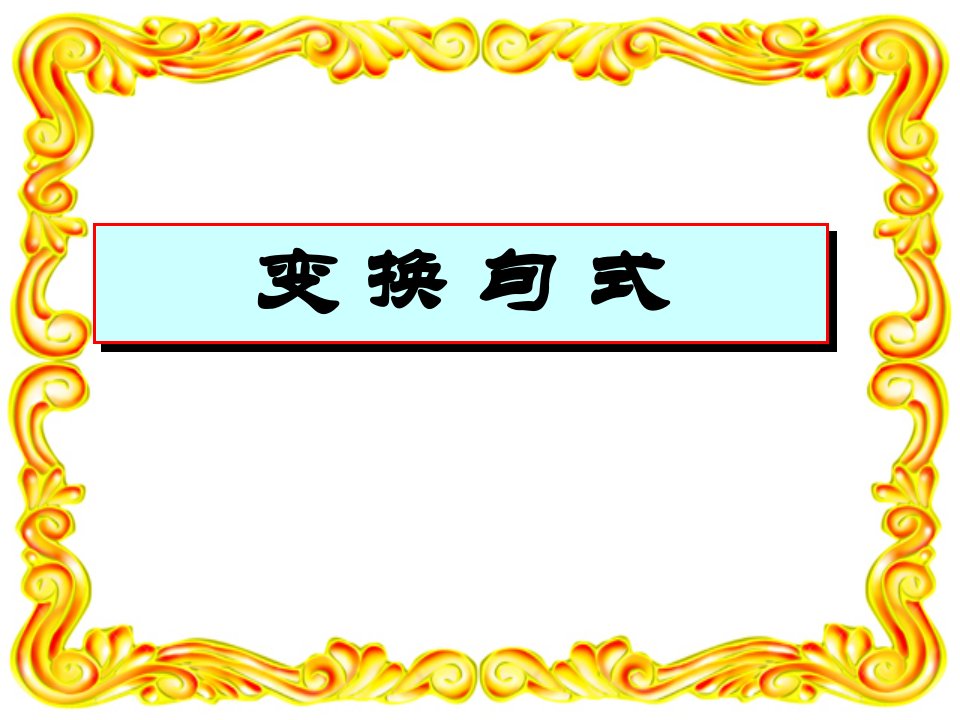 变换句式